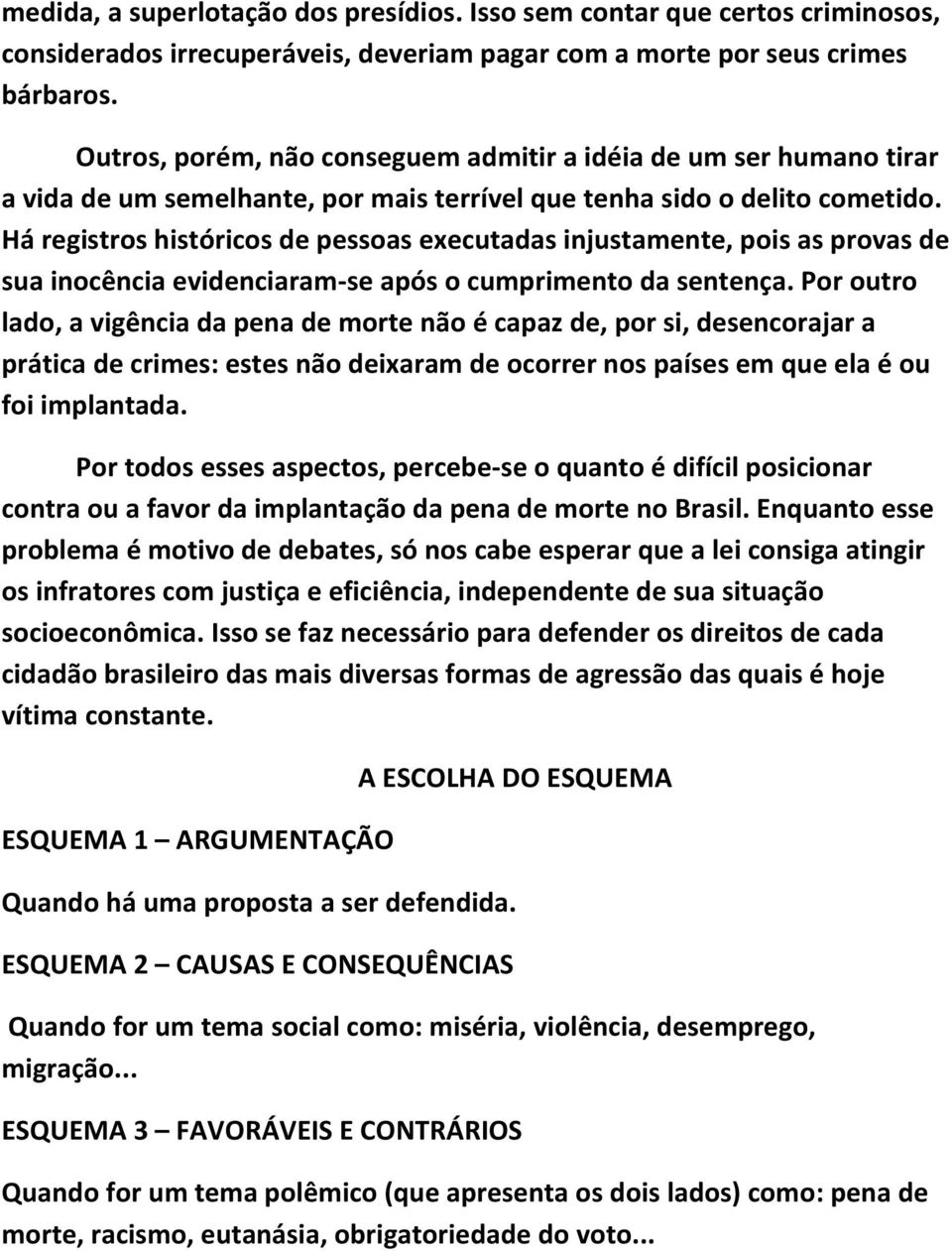 medida, a superlotação dos presídios. Isso sem contar que certos criminosos, considerados irrecuperáveis, deveriam pagar com a morte por seus crimes bárbaros.

Outros, porém, não conseguem admitir a idéia de um ser humano tirar a vida de um semelhante, por mais terrível que tenha sido o delito cometido. Há registros históricos de pessoas executadas injustamente, pois as provas de sua inocência evidenciaram-se após o cumprimento da sentença. Por outro lado, a vigência da pena de morte não é capaz de, por si, desencorajar a prática de crimes: estes não deixaram de ocorrer nos países em que ela é ou foi implantada.

Por todos esses aspectos, percebe-se o quanto é difícil posicionar contra ou a favor da implantação da pena de morte no Brasil. Enquanto esse problema é motivo de debates, só nos cabe esperar que a lei consiga atingir os infratores com justiça e eficiência, independente de sua situação socioeconômica. Isso se faz necessário para defender os direitos de cada cidadão brasileiro das mais diversas formas de agressão das quais é hoje vítima constante.

A ESCOLHA DO ESQUEMA

ESQUEMA 1 – ARGUMENTAÇÃO

Quando há uma proposta a ser defendida.

ESQUEMA 2 – CAUSAS E CONSEQUÊNCIAS

Quando for um tema social como: miséria, violência, desemprego, migração...

ESQUEMA 3 – FAVORÁVEIS E CONTRÁRIOS

Quando for um tema polêmico (que apresenta os dois lados) como: pena de morte, racismo, eutanásia, obrigatoriedade do voto...